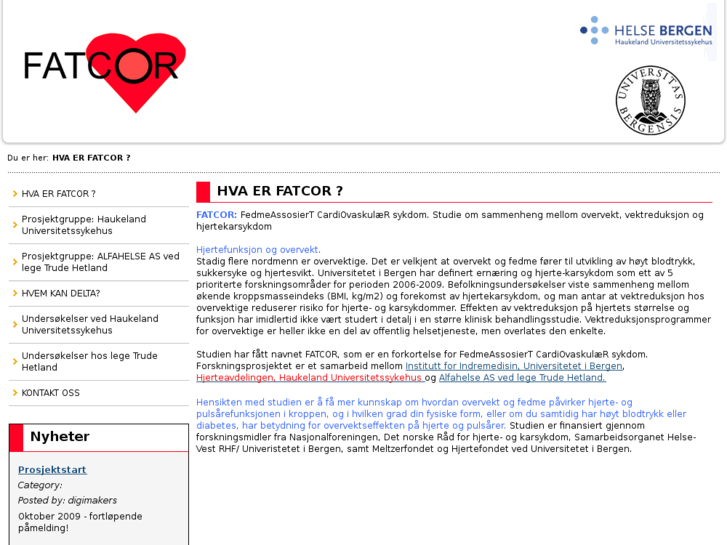 FATCOR

HELSE BERGEN
Haukeland Universitetssykehus

UNIVERSITAS BERGENSIS

Du er her: HVA ER FATCOR ?

HVA ER FATCOR ?
Prosjektgruppe: Haukeland Universitetssykehus
Prosjektgruppe: ALFAHELSE AS ved lege Trude Hetland
HVEM KAN DELTA?
Undersøkelser ved Haukeland Universitetssykehus
Undersøkelser hos lege Trude Hetland
KONTAKT OSS

Nyheter

Prosjektstart
Category:
Posted by: digimakers
Oktober 2009 - fortløpende påmelding!

HVA ER FATCOR ?

FATCOR: FedmeAssosierT CardiOvaskulæR sykdom. Studie om sammenheng mellom overvekt, vektreduksjon og hjertekarsykdom

Hjertefunksjon og overvekt.
Stadig flere nordmenn er overvektige. Det er velkjent at overvekt og fedme fører til utvikling av høyt blodtrykk, sukkersyke og hjertesvikt. Universitetet i Bergen har definert ernæring og hjerte-karsykdom som ett av 5 prioriterte forskningsområder for perioden 2006-2009. Befolkningsundersøkelser viste sammenheng mellom økende kroppsmasseindeks (BMI, kg/m2) og forekomst av hjertekarsykdom, og man antar at vektreduksjon hos overvektige reduserer risiko for hjerte- og karsykdommer. Effekten av vektreduksjon på hjertets størrelse og funksjon har imidlertid ikke vært studert i detalj i en større klinisk behandlingsstudie. Vektreduksjonsprogrammer for overvektige er heller ikke en del av offentlig helsetjeneste, men overlates den enkelte.

Studien har fått navnet FATCOR, som er en forkortelse for FedmeAssosierT CardiOvaskulæR sykdom. Forskningsprosjektet er et samarbeid mellom Institutt for Indremedisin, Universitetet i Bergen, Hjerteavdelingen, Haukeland Universitetssykehus og Alfahelse AS ved lege Trude Hetland.

Hensikten med studien er å få mer kunnskap om hvordan overvekt og fedme påvirker hjerte- og pulsårefunksjonen i kroppen, og i hvilken grad din fysiske form, eller om du samtidig har høyt blodtrykk eller diabetes, har betydning for overvektseffekten på hjerte og pulsårer. Studien er finansiert gjennom forskningsmidler fra Nasjonalforeningen, Det norske Råd for hjerte- og karsykdom, Samarbeidsorganet Helse-Vest RHF/ Univeristetet i Bergen, samt Meltzerfondet og Hjertefondet ved Universitetet i Bergen.